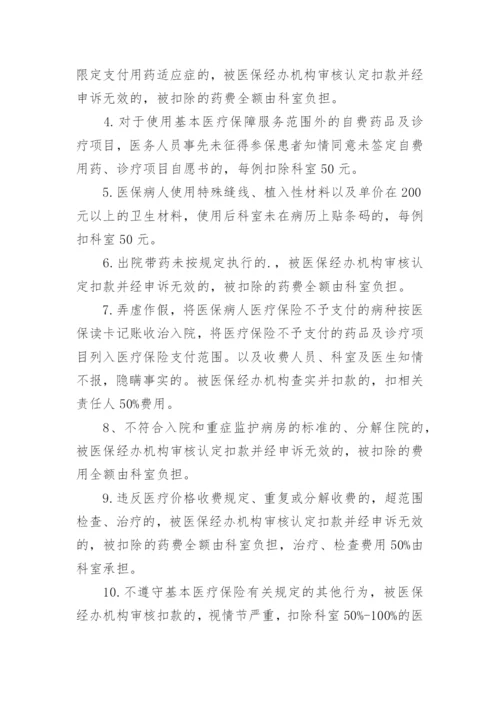 限定支付用药适应症的，被医保经办机构审核认定扣款并经申诉无效的，被扣除的药费全额由科室负担。

4. 对于使用基本医疗保障服务范围外的自费药品及诊疗项目，医务人员事先未征得参保患者知情同意未签定自费用药、诊疗项目自愿书的，每例扣除科室 50 元。

5. 医保病人使用特殊缝线、植入性材料以及单价在 200 元以上的卫生材料，使用后科室未在病历上贴条码的，每例扣科室 50 元。

6. 出院带药未按规定执行的.，被医保经办机构审核认定扣款并经申诉无效的，被扣除的药费全额由科室负担。

7. 弄虚作假，将医保病人医疗保险不予支付的病种按医保读卡记账收治入院，将医疗保险不予支付的药品及诊疗项目列入医疗保险支付范围。以及收费人员、科室及医生知情不报，隐瞒事实的。被医保经办机构查实并扣款的，扣相关责任人 50%费用。

8、不符合入院和重症监护病房的标准的、分解住院的，被医保经办机构审核认定扣款并经申诉无效的，被扣除的费用全额由科室负担。

9. 违反医疗价格收费规定、重复或分解收费的，超范围检查、治疗的，被医保经办机构审核认定扣款并经申诉无效的，被扣除的药费全额由科室负担，治疗、检查费用 50%由科室承担。

10. 不遵守基本医疗保险有关规定的其他行为，被医保经办机构审核扣款的，视情节严重，扣除科室 50%-100%的医